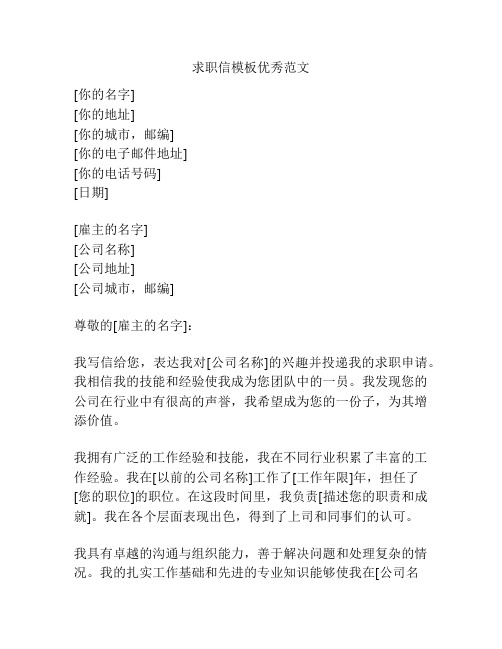 求职信模板优秀范文

[你的名字]
[你的地址]
[你的城市，邮编]
[你的电子邮件地址]
[你的电话号码]
[日期]

[雇主的名字]
[公司名称]
[公司地址]
[公司城市，邮编]

尊敬的[雇主的名字]：

我写信给您，表达我对[公司名称]的兴趣并投递我的求职申请。我相信我的技能和经验使我成为您团队中的一员。我发现您的公司在行业中有很高的声誉，我希望成为您的一份子，为其增添价值。

我拥有广泛的工作经验和技能，我在不同行业积累了丰富的工作经验。我在[以前的公司名称]工作了[工作年限]年，担任了[您的职位]的职位。在这段时间里，我负责[描述您的职责和成就]。我在各个层面表现出色，得到了上司和同事们的认可。

我具有卓越的沟通与组织能力，善于解决问题和处理复杂的情况。我的扎实工作基础和先进的专业知识能够使我在[公司名